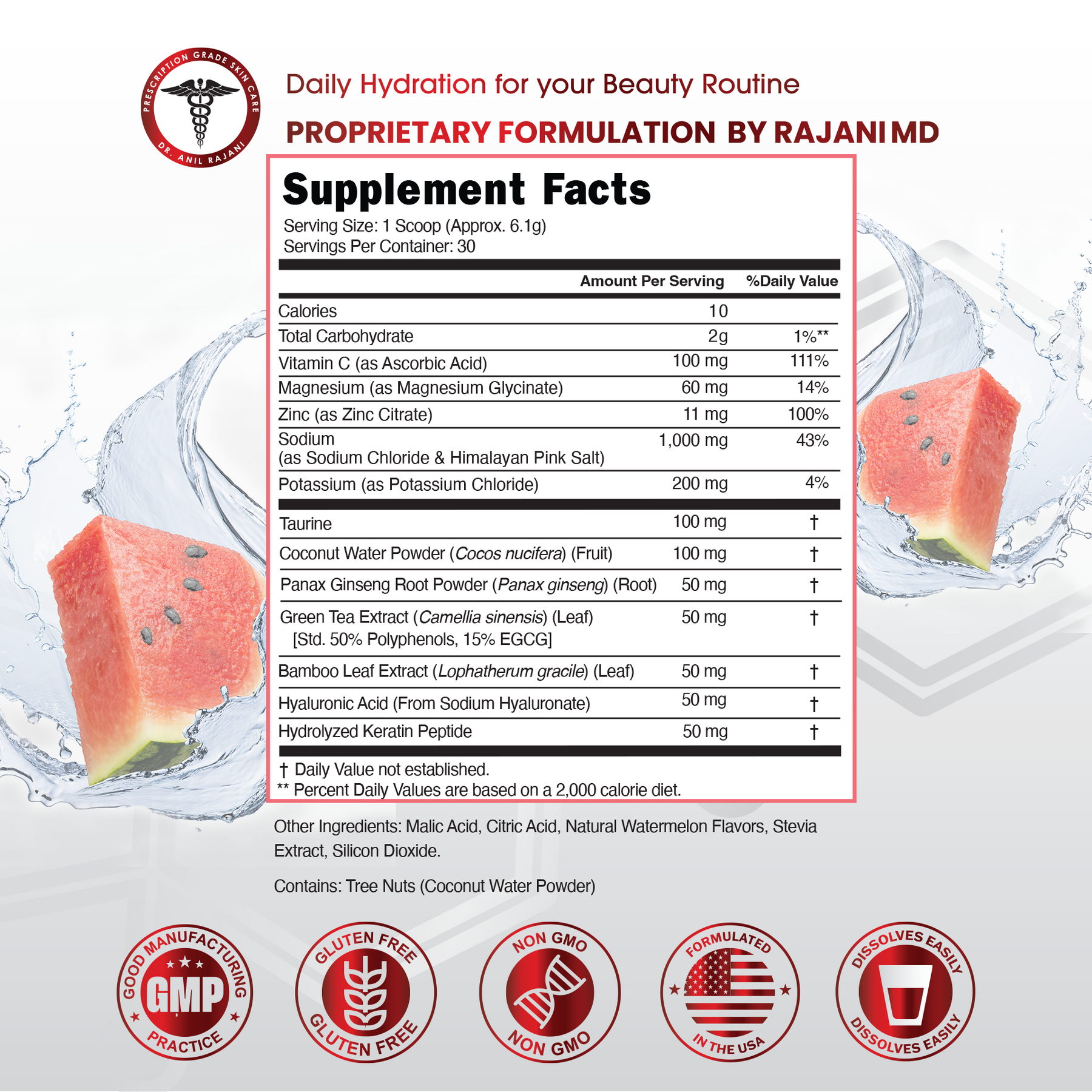 PRESCRIPTION GRADE SKIN CARE
DR. ANIL RAJANI

Daily Hydration for your Beauty Routine

PROPRIETARY FORMULATION BY RAJANI MD

Supplement Facts

Serving Size: 1 Scoop (Approx. 6.1g)
Servings Per Container: 30

| | Amount Per Serving | %Daily Value |
|---|---|---|
| Calories | 10 | |
| Total Carbohydrate | 2g | 1%** |
| Vitamin C (as Ascorbic Acid) | 100 mg | 111% |
| Magnesium (as Magnesium Glycinate) | 60 mg | 14% |
| Zinc (as Zinc Citrate) | 11 mg | 100% |
| Sodium (as Sodium Chloride & Himalayan Pink Salt) | 1,000 mg | 43% |
| Potassium (as Potassium Chloride) | 200 mg | 4% |
| Taurine | 100 mg | † |
| Coconut Water Powder (Cocos nucifera) (Fruit) | 100 mg | † |
| Panax Ginseng Root Powder (Panax ginseng) (Root) | 50 mg | † |
| Green Tea Extract (Camellia sinensis) (Leaf) [Std. 50% Polyphenols, 15% EGCG] | 50 mg | † |
| Bamboo Leaf Extract (Lophatherum gracile) (Leaf) | 50 mg | † |
| Hyaluronic Acid (From Sodium Hyaluronate) | 50 mg | † |
| Hydrolyzed Keratin Peptide | 50 mg | † |

† Daily Value not established.
** Percent Daily Values are based on a 2,000 calorie diet.

Other Ingredients: Malic Acid, Citric Acid, Natural Watermelon Flavors, Stevia Extract, Silicon Dioxide.

Contains: Tree Nuts (Coconut Water Powder)

GOOD MANUFACTURING PRACTICE
GMP

GLUTEN FREE
GLUTEN FREE

NON GMO
NON GMO

FORMULATED
IN THE USA

DISSOLVES EASILY
DISSOLVES EASILY